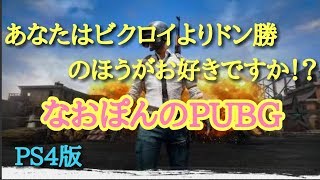 あなたはビクロイよりドン勝
のほうがお好きですか!?
なおぽんのPUBG
PS4版